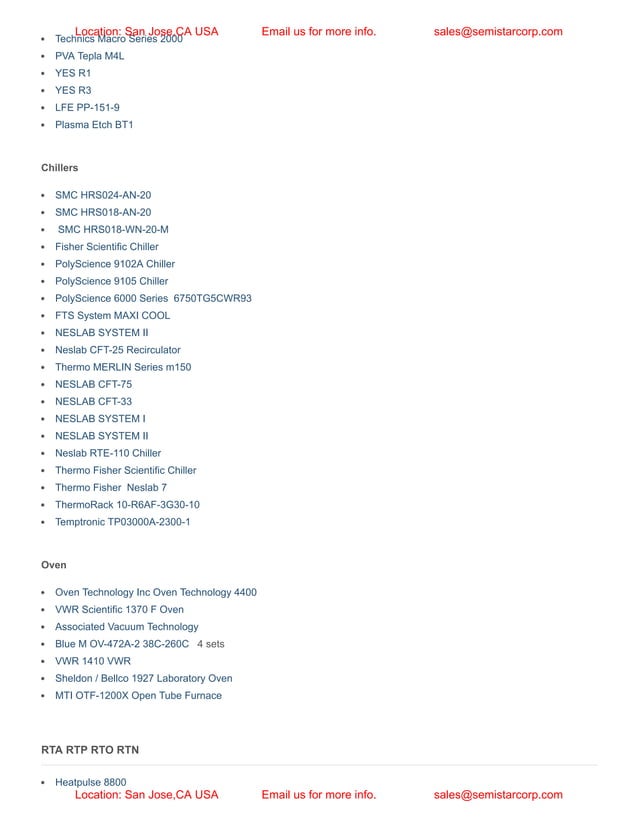 Location: San Jose,CA USA Email us for more info. sales@semistarcorp.com

- Technics Macro Series 2000
- PVA Tepla M4L
- YES R1
- YES R3
- LFE PP-151-9
- Plasma Etch BT1

Chillers

- SMC HRS024-AN-20
- SMC HRS018-AN-20
- SMC HRS018-WN-20-M
- Fisher Scientific Chiller
- PolyScience 9102A Chiller
- PolyScience 9105 Chiller
- PolyScience 6000 Series 6750TG5CWR93
- FTS System MAXI COOL
- NESLAB SYSTEM II
- Neslab CFT-25 Recirculator
- Thermo MERLIN Series m150
- NESLAB CFT-75
- NESLAB CFT-33
- NESLAB SYSTEM I
- NESLAB SYSTEM II
- Neslab RTE-110 Chiller
- Thermo Fisher Scientific Chiller
- Thermo Fisher Neslab 7
- ThermoRack 10-R6AF-3G30-10
- Temptronic TP03000A-2300-1

Oven

- Oven Technology Inc Oven Technology 4400
- VWR Scientific 1370 F Oven
- Associated Vacuum Technology
- Blue M OV-472A-2 38C-260C 4 sets
- VWR 1410 VWR
- Sheldon / Bellco 1927 Laboratory Oven
- MTI OTF-1200X Open Tube Furnace

RTA RTP RTO RTN

- Heatpulse 8800

Location: San Jose,CA USA Email us for more info. sales@semistarcorp.com